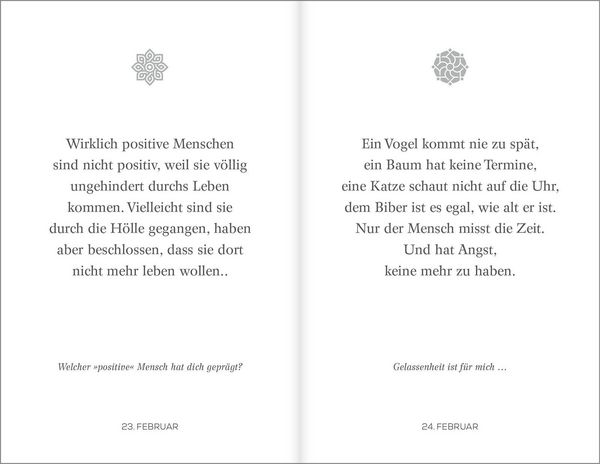 Wirklich positive Menschen sind nicht positiv, weil sie völlig ungehindert durchs Leben kommen. Vielleicht sind sie durch die Hölle gegangen, haben aber beschlossen, dass sie dort nicht mehr leben wollen..

Welcher »positive« Mensch hat dich geprägt?

23. FEBRUAR

Ein Vogel kommt nie zu spät,
ein Baum hat keine Termine,
eine Katze schaut nicht auf die Uhr,
dem Biber ist es egal, wie alt er ist.
Nur der Mensch misst die Zeit.
Und hat Angst,
keine mehr zu haben.

Gelassenheit ist für mich …

24. FEBRUAR